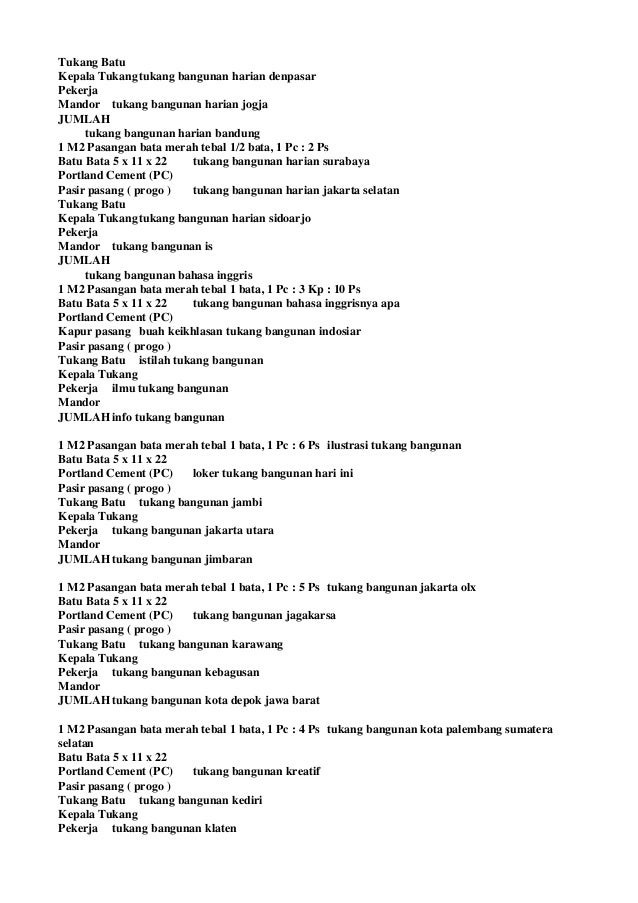 Tukang Batu
Kepala Tukangtukang bangunan harian denpasar
Pekerja
Mandor tukang bangunan harian jogja
JUMLAH
tukang bangunan harian bandung
1 M2 Pasangan bata merah tebal 1/2 bata, 1 Pc : 2 Ps
Batu Bata 5 x 11 x 22 tukang bangunan harian surabaya
Portland Cement (PC)
Pasir pasang ( progo ) tukang bangunan harian jakarta selatan
Tukang Batu
Kepala Tukangtukang bangunan harian sidoarjo
Pekerja
Mandor tukang bangunan is
JUMLAH
tukang bangunan bahasa inggris
1 M2 Pasangan bata merah tebal 1 bata, 1 Pc : 3 Kp : 10 Ps
Batu Bata 5 x 11 x 22 tukang bangunan bahasa inggrisnya apa
Portland Cement (PC)
Kapur pasang buah keikhlasan tukang bangunan indosiar
Pasir pasang ( progo )
Tukang Batu istilah tukang bangunan
Kepala Tukang
Pekerja ilmu tukang bangunan
Mandor
JUMLAH info tukang bangunan

1 M2 Pasangan bata merah tebal 1 bata, 1 Pc : 6 Ps ilustrasi tukang bangunan
Batu Bata 5 x 11 x 22
Portland Cement (PC) loker tukang bangunan hari ini
Pasir pasang ( progo )
Tukang Batu tukang bangunan jambi
Kepala Tukang
Pekerja tukang bangunan jakarta utara
Mandor
JUMLAH tukang bangunan jimbaran

1 M2 Pasangan bata merah tebal 1 bata, 1 Pc : 5 Ps tukang bangunan jakarta olx
Batu Bata 5 x 11 x 22
Portland Cement (PC) tukang bangunan jagakarsa
Pasir pasang ( progo )
Tukang Batu tukang bangunan karawang
Kepala Tukang
Pekerja tukang bangunan kebagusan
Mandor
JUMLAH tukang bangunan kota depok jawa barat

1 M2 Pasangan bata merah tebal 1 bata, 1 Pc : 4 Ps tukang bangunan kota palembang sumatera selatan
Batu Bata 5 x 11 x 22
Portland Cement (PC) tukang bangunan kreatif
Pasir pasang ( progo )
Tukang Batu tukang bangunan kediri
Kepala Tukang
Pekerja tukang bangunan klaten